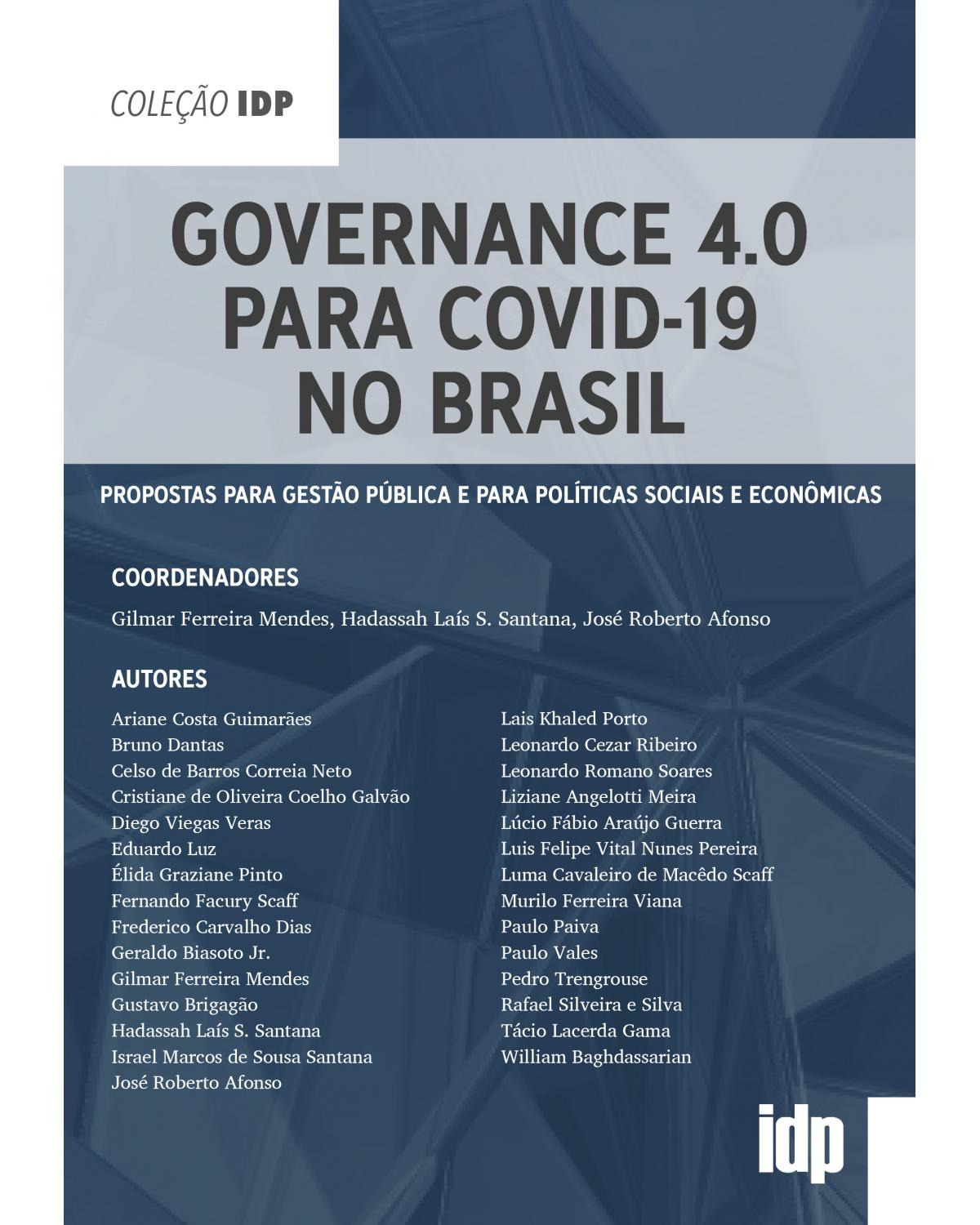 COLEÇÃO IDP

GOVERNANCE 4.0 PARA COVID-19 NO BRASIL

PROPOSTAS PARA GESTÃO PÚBLICA E PARA POLÍTICAS SOCIAIS E ECONÔMICAS

COORDENADORES

Gilmar Ferreira Mendes, Hadassah Laís S. Santana, José Roberto Afonso

AUTORES

Ariane Costa Guimarães
Bruno Dantas
Celso de Barros Correia Neto
Cristiane de Oliveira Coelho Galvão
Diego Viegas Veras
Eduardo Luz
Élida Graziane Pinto
Fernando Facury Scaff
Frederico Carvalho Dias
Geraldo Biasoto Jr.
Gilmar Ferreira Mendes
Gustavo Brigagão
Hadassah Laís S. Santana
Israel Marcos de Sousa Santana
José Roberto Afonso

Lais Khaled Porto
Leonardo Cezar Ribeiro
Leonardo Romano Soares
Liziane Angelotti Meira
Lúcio Fábio Araújo Guerra
Luis Felipe Vital Nunes Pereira
Luma Cavaleiro de Macêdo Scaff
Murilo Ferreira Viana
Paulo Paiva
Paulo Vales
Pedro Trengrouse
Rafael Silveira e Silva
Tácio Lacerda Gama
William Baghdassarian

idp